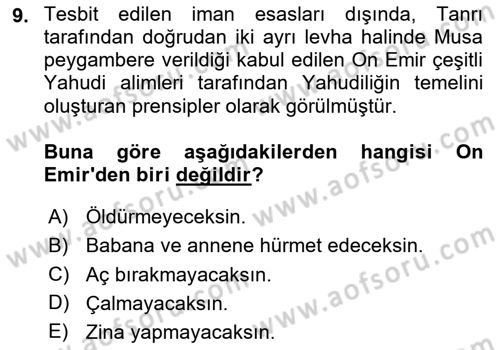 9. Tesbit edilen iman esasları dışında, Tanrı tarafından doğrudan iki ayrı levha halinde Musa peygambere verildiği kabul edilen On Emir çeşitli Yahudi alimleri tarafından Yahudiliğin temelini oluşturan prensipler olarak görülmüştür.

Buna göre aşağıdakilerden hangisi On Emir'den biri değildir?

A) Öldürmeyeceksin.
B) Babana ve annene hürmet edeceksin.
C) Aç bırakmayacaksın.
D) Çalmayacaksın.
E) Zina yapmayacaksın.

www.aofsoru.com